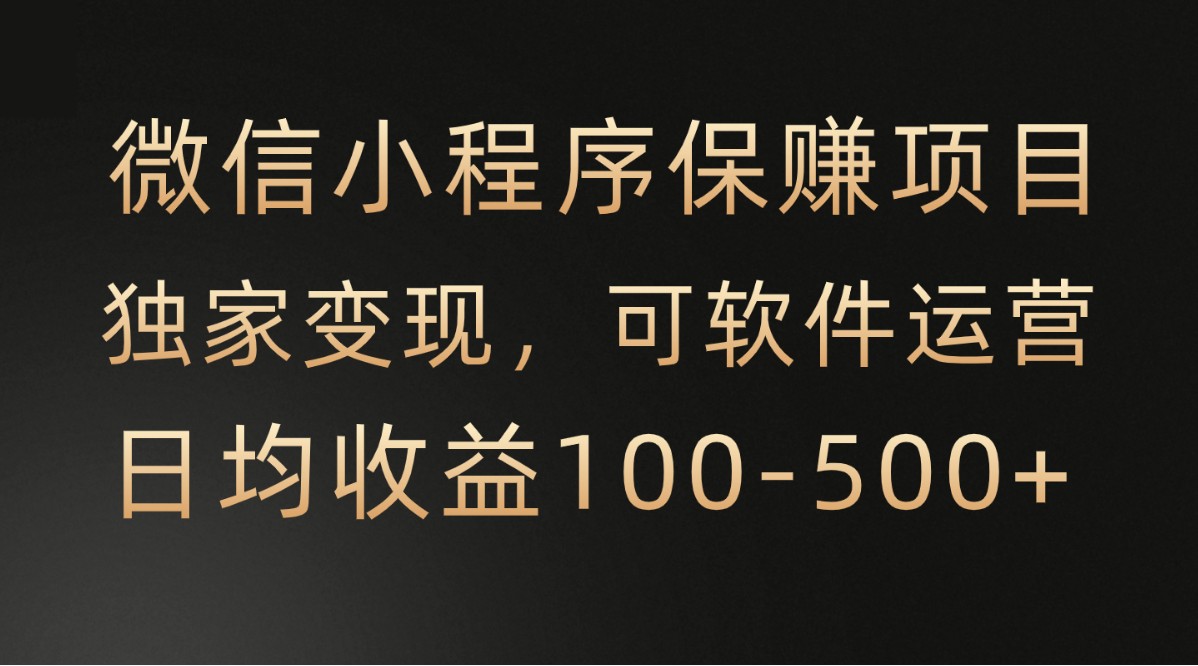 微信小程序保赚项目
独家变现，可软件运营
日均收益100-500+